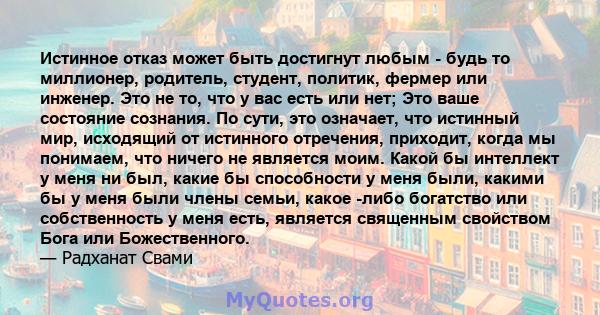 Истинное отказ может быть достигнут любым - будь то миллионер, родитель, студент, политик, фермер или инженер. Это не то, что у вас есть или нет; Это ваше состояние сознания. По сути, это означает, что истинный мир, исходящий от истинного отречения, приходит, когда мы понимаем, что ничего не является моим. Какой бы интеллект у меня ни был, какие бы способности у меня были, какими бы у меня были члены семьи, какое -либо богатство или собственность у меня есть, является священным свойством Бога или Божественного.
— Радханат Свами

MyQuotes.org